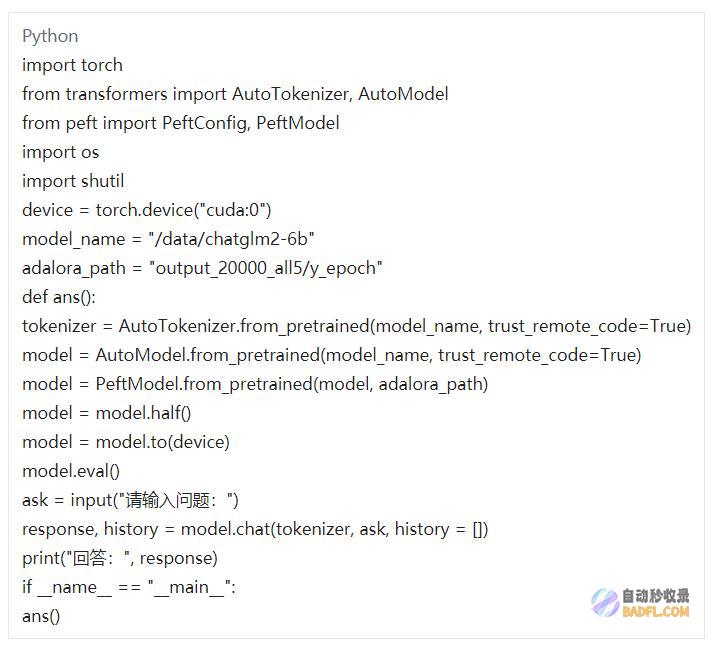 Python
import torch
from transformers import AutoTokenizer, AutoModel
from peft import PeftConfig, PeftModel
import os
import shutil
device = torch.device("cuda:0")
model_name = "/data/chatglm2-6b"
adalora_path = "output_20000_all5/y_epoch"
def ans():
tokenizer = AutoTokenizer.from_pretrained(model_name, trust_remote_code=True)
model = AutoModel.from_pretrained(model_name, trust_remote_code=True)
model = PeftModel.from_pretrained(model, adalora_path)
model = model.half()
model = model.to(device)
model.eval()
ask = input("请输入问题：")
response, history = model.chat(tokenizer, ask, history = [])
print("回答：", response)
if __name__ == "__main__":
ans()

自动秒收录
BADFL.COM